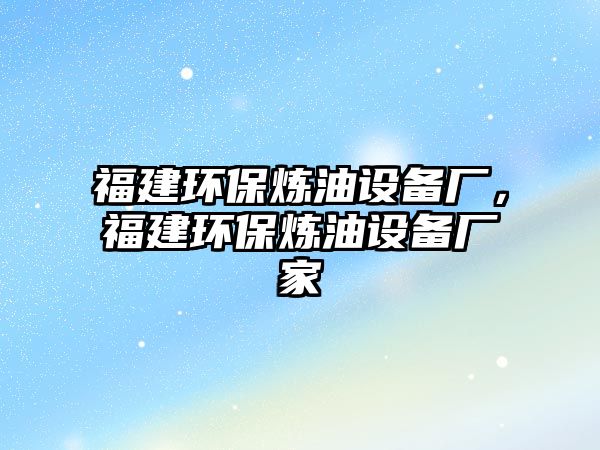 福建环保炼油设备厂，福建环保炼油设备厂家